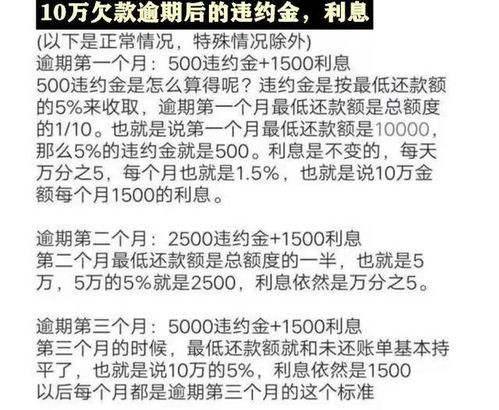 10万欠款逾期后的违约金，利息

(以下是正常情况，特殊情况除外)
逾期第一个月：500违约金+1500利息
500违约金是怎么算得呢？违约金是按最低还款额的5%来收取，逾期第一个月最低还款额是总额度的1/10。也就是说第一个月最低还款额是10000，那么5%的违约金就是500。利息是不变的，每天万分之5，每个月也就是1.5%，也就是说10万金额每个月1500的利息。

逾期第二个月：2500违约金+1500利息
第二个月最低还款额是总额度的一半，也就是5万，5万的5%就是2500，利息依然是万分之5。

逾期第三个月：5000违约金+1500利息
第三个月的时候，最低还款额就和未还账单基本持平了，也就是说10万的5%，利息依然是1500
以后每个月都是逾期第三个月的这个标准